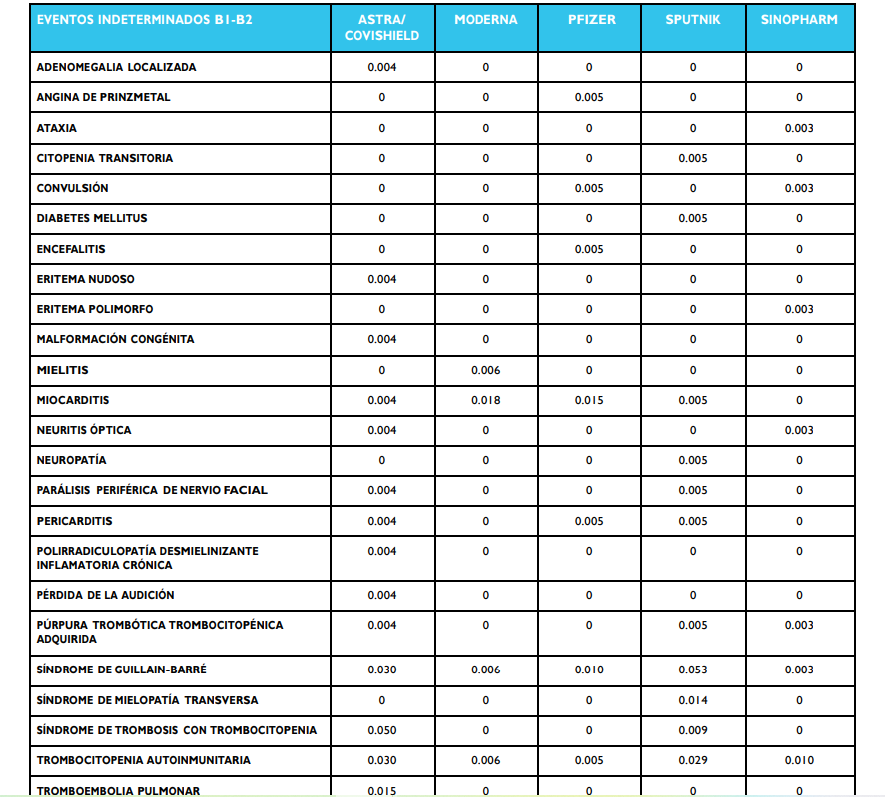 | EVENTOS INDETERMINADOS B1-B2 | ASTRA/ COVISHIELD | MODERNA | PFIZER | SPUTNIK | SINOPHARM |
|---|---|---|---|---|---|
| ADENOMEGALIA LOCALIZADA | 0.004 | 0 | 0 | 0 | 0 |
| ANGINA DE PRINZMETAL | 0 | 0 | 0.005 | 0 | 0 |
| ATAXIA | 0 | 0 | 0 | 0 | 0.003 |
| CITOPENIA TRANSITORIA | 0 | 0 | 0 | 0.005 | 0 |
| CONVULSIÓN | 0 | 0 | 0.005 | 0 | 0.003 |
| DIABETES MELLITUS | 0 | 0 | 0 | 0.005 | 0 |
| ENCEFALITIS | 0 | 0 | 0.005 | 0 | 0 |
| ERITEMA NUDOSO | 0.004 | 0 | 0 | 0 | 0 |
| ERITEMA POLIMORFO | 0 | 0 | 0 | 0 | 0.003 |
| MALFORMACIÓN CONGÉNITA | 0.004 | 0 | 0 | 0 | 0 |
| MIELITIS | 0 | 0.006 | 0 | 0 | 0 |
| MIOCARDITIS | 0.004 | 0.018 | 0.015 | 0.005 | 0 |
| NEURITIS ÓPTICA | 0.004 | 0 | 0 | 0 | 0.003 |
| NEUROPATÍA | 0 | 0 | 0 | 0.005 | 0 |
| PARÁLISIS PERIFÉRICA DE NERVIO FACIAL | 0.004 | 0 | 0 | 0.005 | 0 |
| PERICARDITIS | 0.004 | 0 | 0.005 | 0.005 | 0 |
| POLIRRADICULOPATÍA DESMIELINIZANTE INFLAMATORIA CRÓNICA | 0.004 | 0 | 0 | 0 | 0 |
| PÉRDIDA DE LA AUDICIÓN | 0.004 | 0 | 0 | 0 | 0 |
| PÚRPURA TROMBÓTICA TROMBOCITOPÉNICA ADQUIRIDA | 0.004 | 0 | 0 | 0.005 | 0.003 |
| SÍNDROME DE GUILLAIN-BARRÉ | 0.030 | 0.006 | 0.010 | 0.053 | 0.003 |
| SÍNDROME DE MIELOPATÍA TRANSVERSA | 0 | 0 | 0 | 0.014 | 0 |
| SÍNDROME DE TROMBOSIS CON TROMBOCITOPENIA | 0.050 | 0 | 0 | 0.009 | 0 |
| TROMBOCITOPENIA AUTOINMUNITARIA | 0.030 | 0.006 | 0.005 | 0.029 | 0.010 |
| TROMBOEMBOLIA PULMONAR | 0.015 | 0 | 0 | 0 | 0 |